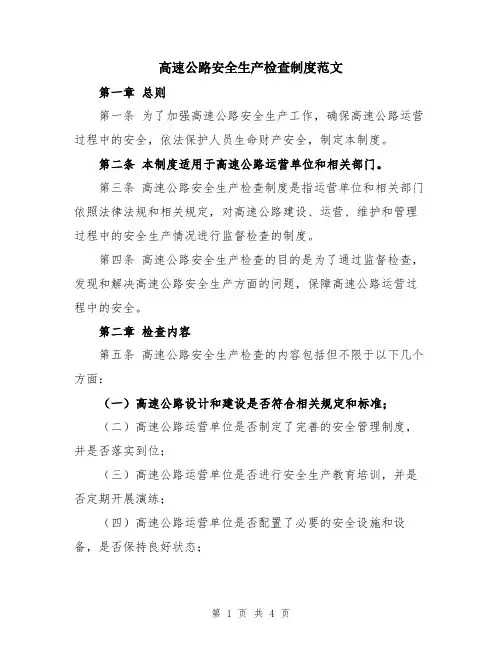 高速公路安全生产检查制度范文

第一章 总则

第一条 为了加强高速公路安全生产工作，确保高速公路运营过程中的安全，依法保护人员生命财产安全，制定本制度。

第二条 本制度适用于高速公路运营单位和相关部门。

第三条 高速公路安全生产检查制度是指运营单位和相关部门依照法律法规和相关规定，对高速公路建设、运营、维护和管理过程中的安全生产情况进行监督检查的制度。

第四条 高速公路安全生产检查的目的是为了通过监督检查，发现和解决高速公路安全生产方面的问题，保障高速公路运营过程中的安全。

第二章 检查内容

第五条 高速公路安全生产检查的内容包括但不限于以下几个方面：

（一）高速公路设计和建设是否符合相关规定和标准；

（二）高速公路运营单位是否制定了完善的安全管理制度，并是否落实到位；

（三）高速公路运营单位是否进行安全生产教育培训，并是否定期开展演练；

（四）高速公路运营单位是否配置了必要的安全设施和设备，是否保持良好状态；

第 1 页 共 4 页